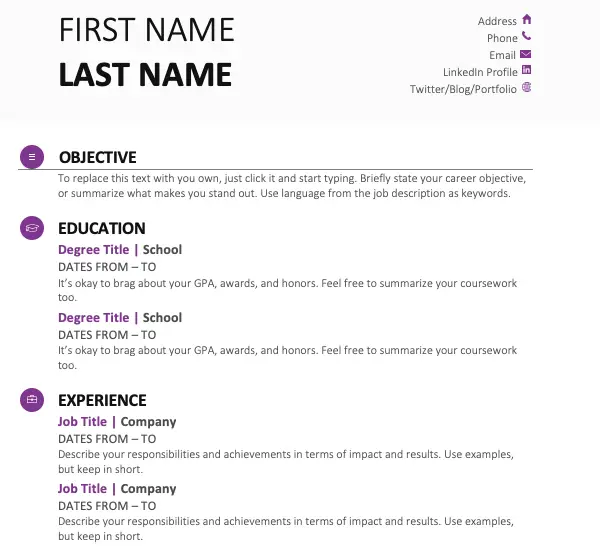 FIRST NAME
LAST NAME

Address
Phone
Email
LinkedIn Profile
Twitter/Blog/Portfolio

OBJECTIVE

To replace this text with you own, just click it and start typing. Briefly state your career objective, or summarize what makes you stand out. Use language from the job description as keywords.

EDUCATION

Degree Title | School
DATES FROM – TO
It's okay to brag about your GPA, awards, and honors. Feel free to summarize your coursework too.

Degree Title | School
DATES FROM – TO
It's okay to brag about your GPA, awards, and honors. Feel free to summarize your coursework too.

EXPERIENCE

Job Title | Company
DATES FROM – TO
Describe your responsibilities and achievements in terms of impact and results. Use examples, but keep in short.

Job Title | Company
DATES FROM – TO
Describe your responsibilities and achievements in terms of impact and results. Use examples, but keep in short.